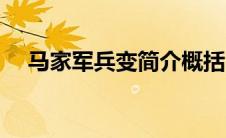 马家军兵变简介概括